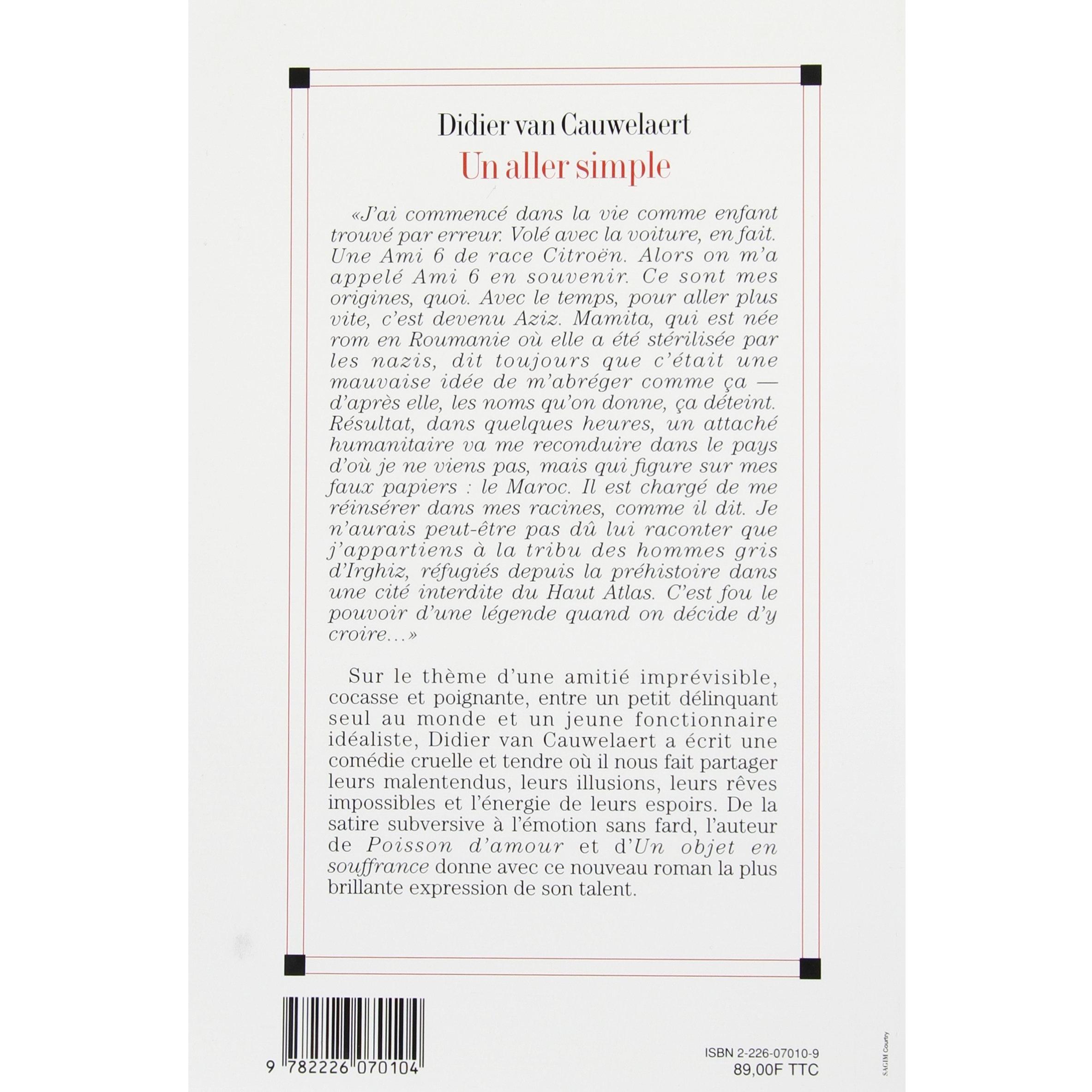 Didier van Cauwelaert
Un aller simple

«J'ai commencé dans la vie comme enfant trouvé par erreur. Volé avec la voiture, en fait. Une Ami 6 de race Citroën. Alors on m'a appelé Ami 6 en souvenir. Ce sont mes origines, quoi. Avec le temps, pour aller plus vite, c'est devenu Aziz. Mamita, qui est née rom en Roumanie où elle a été stérilisée par les nazis, dit toujours que c'était une mauvaise idée de m'abréger comme ça — d'après elle, les noms qu'on donne, ça déteint. Résultat, dans quelques heures, un attaché humanitaire va me reconduire dans le pays d'où je ne viens pas, mais qui figure sur mes faux papiers : le Maroc. Il est chargé de me réinsérer dans mes racines, comme il dit. Je n'aurais peut-être pas dû lui raconter que j'appartiens à la tribu des hommes gris d'Irghiz, réfugiés depuis la préhistoire dans une cité interdite du Haut Atlas. C'est fou le pouvoir d'une légende quand on décide d'y croire...»

Sur le thème d'une amitié imprévisible, cocasse et poignante, entre un petit délinquant seul au monde et un jeune fonctionnaire idéaliste, Didier van Cauwelaert a écrit une comédie cruelle et tendre où il nous fait partager leurs malentendus, leurs illusions, leurs rêves impossibles et l'énergie de leurs espoirs. De la satire subversive à l'émotion sans fard, l'auteur de Poisson d'amour et d'Un objet en souffrance donne avec ce nouveau roman la plus brillante expression de son talent.

9 782226 070104

ISBN 2-226-07010-9
89,00F TTC

SAGIM Courtry